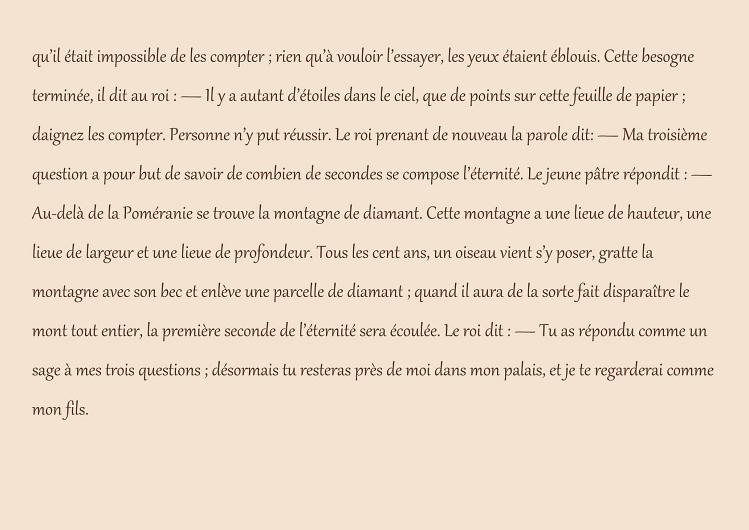 qu'il était impossible de les compter ; rien qu'à vouloir l'essayer, les yeux étaient éblouis. Cette besogne terminée, il dit au roi : — Il y a autant d'étoiles dans le ciel, que de points sur cette feuille de papier ; daignez les compter. Personne n'y put réussir. Le roi prenant de nouveau la parole dit: — Ma troisième question a pour but de savoir de combien de secondes se compose l'éternité. Le jeune pâtre répondit : — Au-delà de la Poméranie se trouve la montagne de diamant. Cette montagne a une lieue de hauteur, une lieue de largeur et une lieue de profondeur. Tous les cent ans, un oiseau vient s'y poser, gratte la montagne avec son bec et enlève une parcelle de diamant ; quand il aura de la sorte fait disparaître le mont tout entier, la première seconde de l'éternité sera écoulée. Le roi dit : — Tu as répondu comme un sage à mes trois questions ; désormais tu resteras près de moi dans mon palais, et je te regarderai comme mon fils.